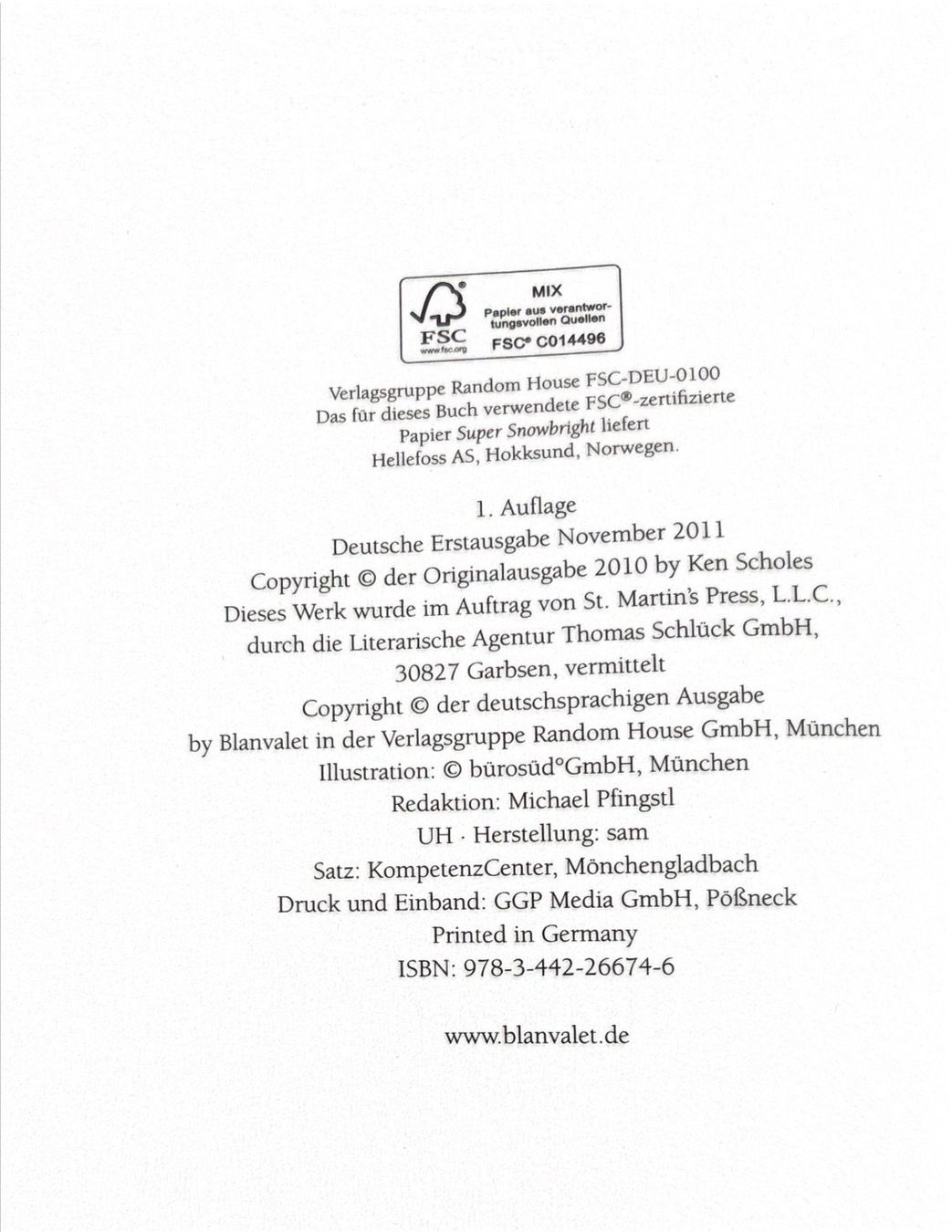 FSC
www.fsc.org
MIX
Papier aus verantwortungsvollen Quellen
FSC® C014496

Verlagsgruppe Random House FSC-DEU-0100
Das für dieses Buch verwendete FSC®-zertifizierte
Papier Super Snowbright liefert
Hellefoss AS, Hokksund, Norwegen.

1. Auflage
Deutsche Erstausgabe November 2011
Copyright © der Originalausgabe 2010 by Ken Scholes
Dieses Werk wurde im Auftrag von St. Martin's Press, L.L.C.,
durch die Literarische Agentur Thomas Schlück GmbH,
30827 Garbsen, vermittelt
Copyright © der deutschsprachigen Ausgabe
by Blanvalet in der Verlagsgruppe Random House GmbH, München
Illustration: © bürosüd°GmbH, München
Redaktion: Michael Pfingstl
UH · Herstellung: sam
Satz: KompetenzCenter, Mönchengladbach
Druck und Einband: GGP Media GmbH, Pößneck
Printed in Germany
ISBN: 978-3-442-26674-6

www.blanvalet.de